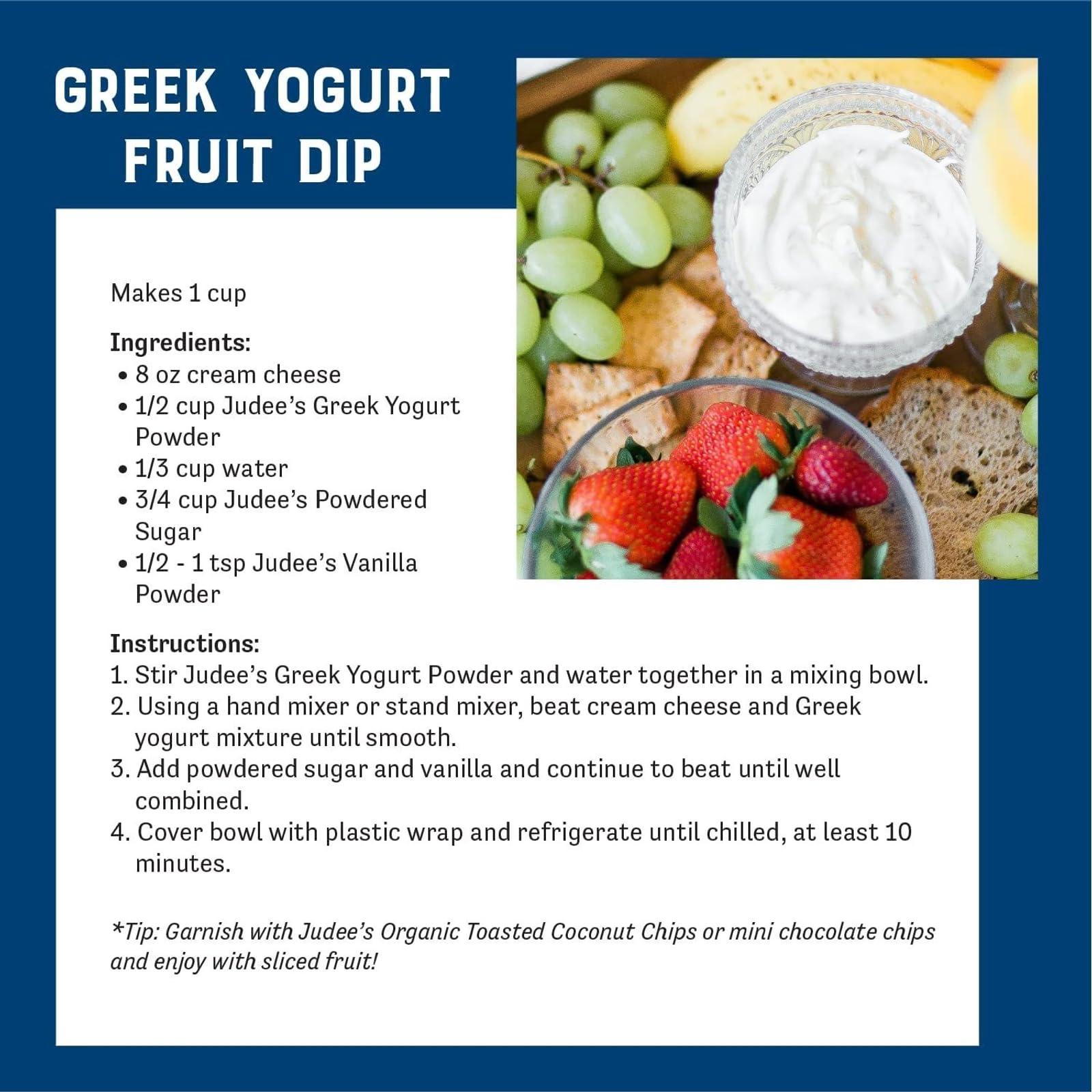 GREEK YOGURT
FRUIT DIP

Makes 1 cup

Ingredients:
• 8 oz cream cheese
• 1/2 cup Judee's Greek Yogurt Powder
• 1/3 cup water
• 3/4 cup Judee's Powdered Sugar
• 1/2 - 1 tsp Judee's Vanilla Powder

Instructions:
1. Stir Judee's Greek Yogurt Powder and water together in a mixing bowl.
2. Using a hand mixer or stand mixer, beat cream cheese and Greek yogurt mixture until smooth.
3. Add powdered sugar and vanilla and continue to beat until well combined.
4. Cover bowl with plastic wrap and refrigerate until chilled, at least 10 minutes.

*Tip: Garnish with Judee's Organic Toasted Coconut Chips or mini chocolate chips and enjoy with sliced fruit!